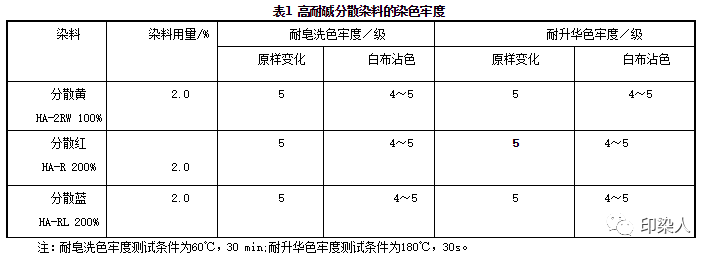 表1 高耐碱分散染料的染色牢度

| 染料 | 染料用量/% | 耐皂洗色牢度／级 |  | 耐升华色牢度／级 |  |
|---|---|---|---|---|---|
|  |  | 原样变化 | 白布沾色 | 原样变化 | 白布沾色 |
| 分散黄 HA-2RW 100% | 2.0 | 5 | 4～5 | 5 | 4～5 |
| 分散红 HA-R 200% | 2.0 | 5 | 4～5 | 5 | 4～5 |
| 分散蓝 HA-RL 200% | 2.0 | 5 | 4～5 | 5 | 4～5 |

注：耐皂洗色牢度测试条件为60℃，30 min；耐升华色牢度测试条件为180℃，30s。

印染人